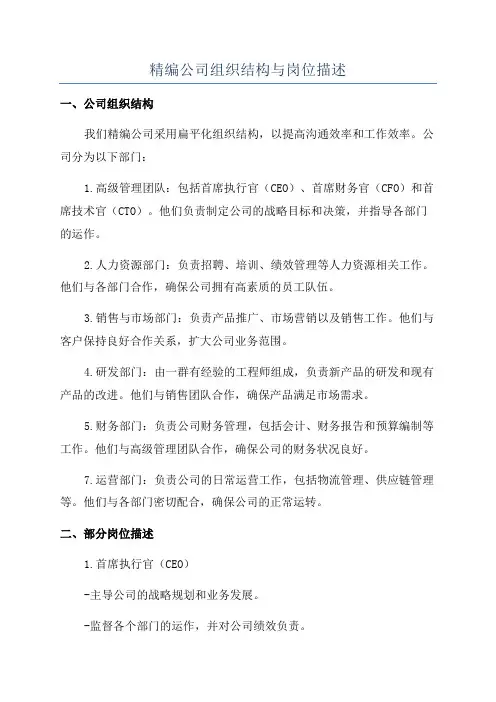 精编公司组织结构与岗位描述

一、公司组织结构

我们精编公司采用扁平化组织结构，以提高沟通效率和工作效率。公司分为以下部门：

1.高级管理团队：包括首席执行官（CEO）、首席财务官（CFO）和首席技术官（CTO）。他们负责制定公司的战略目标和决策，并指导各部门的运作。

2.人力资源部门：负责招聘、培训、绩效管理等人力资源相关工作。他们与各部门合作，确保公司拥有高素质的员工队伍。

3.销售与市场部门：负责产品推广、市场营销以及销售工作。他们与客户保持良好合作关系，扩大公司业务范围。

4.研发部门：由一群有经验的工程师组成，负责新产品的研发和现有产品的改进。他们与销售团队合作，确保产品满足市场需求。

5.财务部门：负责公司财务管理，包括会计、财务报告和预算编制等工作。他们与高级管理团队合作，确保公司的财务状况良好。

7.运营部门：负责公司的日常运营工作，包括物流管理、供应链管理等。他们与各部门密切配合，确保公司的正常运转。

二、部分岗位描述

1.首席执行官（CEO）

-主导公司的战略规划和业务发展。

-监督各个部门的运作，并对公司绩效负责。